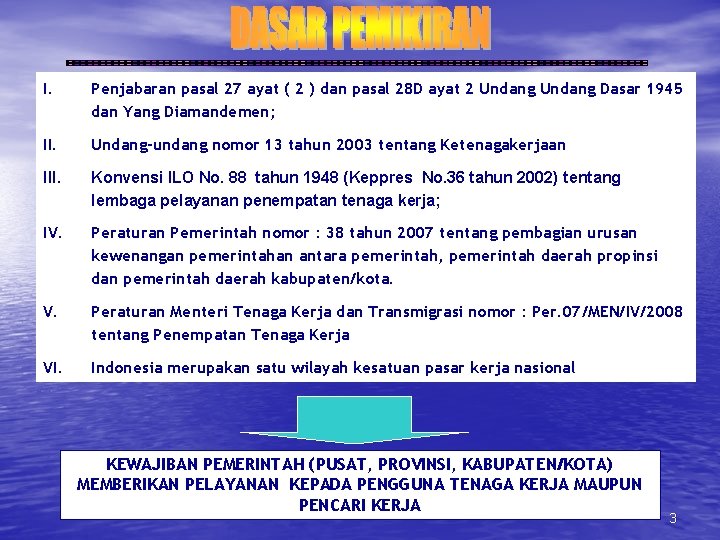 DASAR PEMIKIRAN

I. Penjabaran pasal 27 ayat ( 2 ) dan pasal 28D ayat 2 Undang Undang Dasar 1945 dan Yang Diamandemen;

II. Undang-undang nomor 13 tahun 2003 tentang Ketenagakerjaan

III. Konvensi ILO No. 88 tahun 1948 (Keppres No.36 tahun 2002) tentang lembaga pelayanan penempatan tenaga kerja;

IV. Peraturan Pemerintah nomor : 38 tahun 2007 tentang pembagian urusan kewenangan pemerintahan antara pemerintah, pemerintah daerah propinsi dan pemerintah daerah kabupaten/kota.

V. Peraturan Menteri Tenaga Kerja dan Transmigrasi nomor : Per.07/MEN/IV/2008 tentang Penempatan Tenaga Kerja

VI. Indonesia merupakan satu wilayah kesatuan pasar kerja nasional

KEWAJIBAN PEMERINTAH (PUSAT, PROVINSI, KABUPATEN/KOTA) MEMBERIKAN PELAYANAN KEPADA PENGGUNA TENAGA KERJA MAUPUN PENCARI KERJA

3